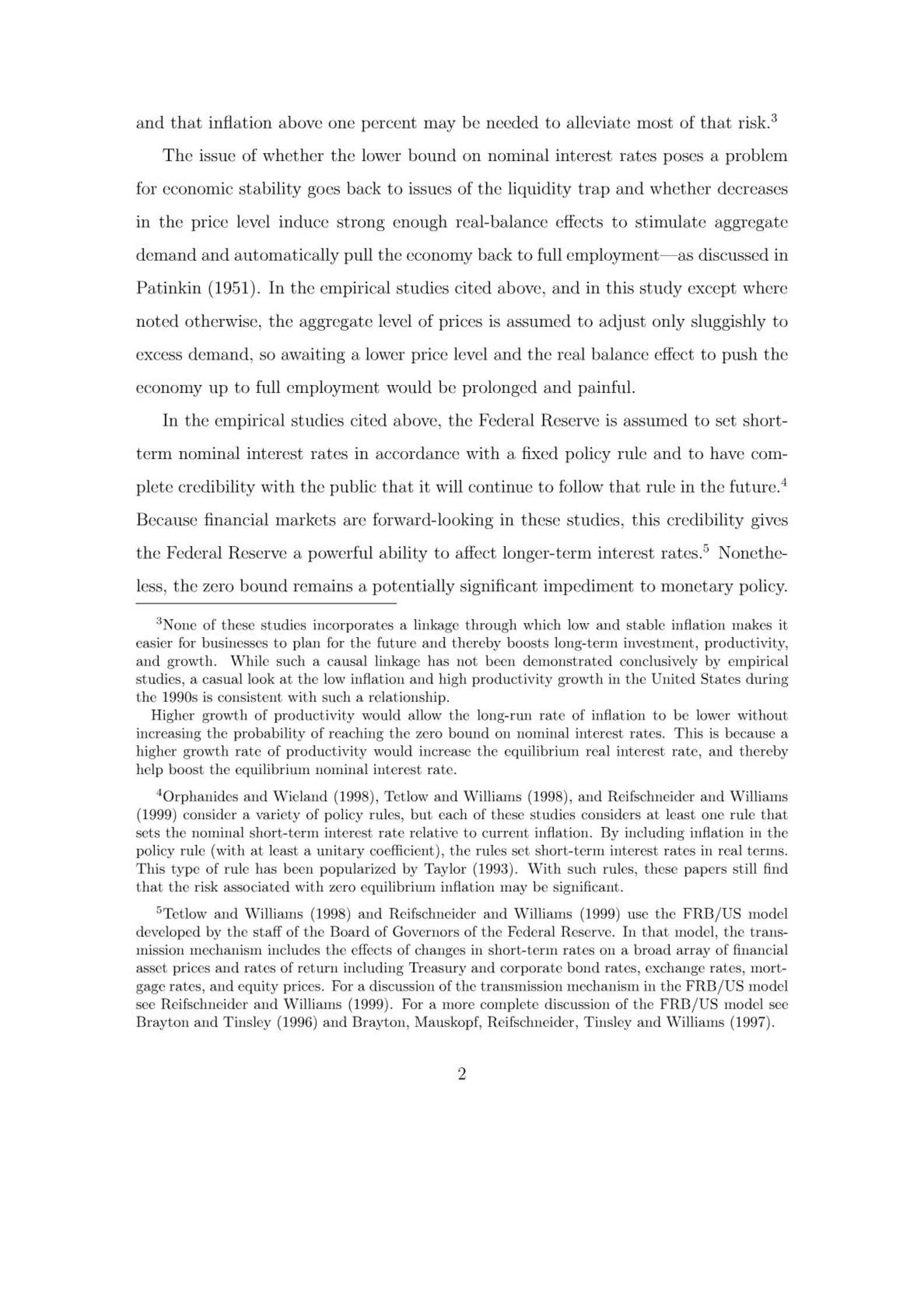 and that inflation above one percent may be needed to alleviate most of that risk.$^3$

The issue of whether the lower bound on nominal interest rates poses a problem for economic stability goes back to issues of the liquidity trap and whether decreases in the price level induce strong enough real-balance effects to stimulate aggregate demand and automatically pull the economy back to full employment—as discussed in Patinkin (1951). In the empirical studies cited above, and in this study except where noted otherwise, the aggregate level of prices is assumed to adjust only sluggishly to excess demand, so awaiting a lower price level and the real balance effect to push the economy up to full employment would be prolonged and painful.

In the empirical studies cited above, the Federal Reserve is assumed to set short-term nominal interest rates in accordance with a fixed policy rule and to have complete credibility with the public that it will continue to follow that rule in the future.$^4$ Because financial markets are forward-looking in these studies, this credibility gives the Federal Reserve a powerful ability to affect longer-term interest rates.$^5$ Nonetheless, the zero bound remains a potentially significant impediment to monetary policy.

$^3$None of these studies incorporates a linkage through which low and stable inflation makes it easier for businesses to plan for the future and thereby boosts long-term investment, productivity, and growth. While such a causal linkage has not been demonstrated conclusively by empirical studies, a casual look at the low inflation and high productivity growth in the United States during the 1990s is consistent with such a relationship.

Higher growth of productivity would allow the long-run rate of inflation to be lower without increasing the probability of reaching the zero bound on nominal interest rates. This is because a higher growth rate of productivity would increase the equilibrium real interest rate, and thereby help boost the equilibrium nominal interest rate.

$^4$Orphanides and Wieland (1998), Tetlow and Williams (1998), and Reifschneider and Williams (1999) consider a variety of policy rules, but each of these studies considers at least one rule that sets the nominal short-term interest rate relative to current inflation. By including inflation in the policy rule (with at least a unitary coefficient), the rules set short-term interest rates in real terms. This type of rule has been popularized by Taylor (1993). With such rules, these papers still find that the risk associated with zero equilibrium inflation may be significant.

$^5$Tetlow and Williams (1998) and Reifschneider and Williams (1999) use the FRB/US model developed by the staff of the Board of Governors of the Federal Reserve. In that model, the transmission mechanism includes the effects of changes in short-term rates on a broad array of financial asset prices and rates of return including Treasury and corporate bond rates, exchange rates, mortgage rates, and equity prices. For a discussion of the transmission mechanism in the FRB/US model see Reifschneider and Williams (1999). For a more complete discussion of the FRB/US model see Brayton and Tinsley (1996) and Brayton, Mauskopf, Reifschneider, Tinsley and Williams (1997).

2